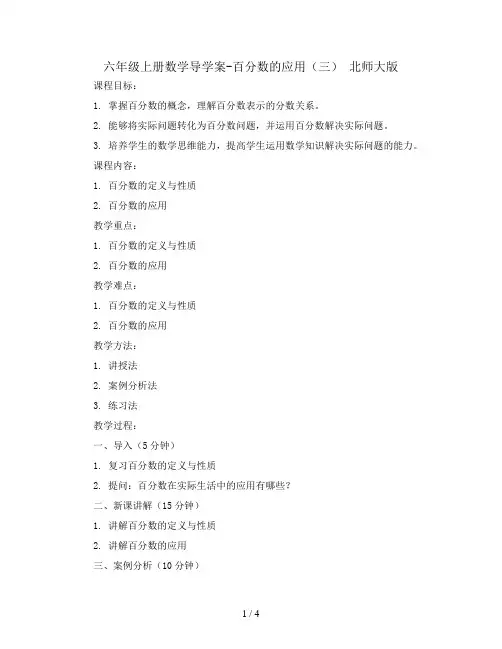 六年级上册数学导学案-百分数的应用（三） 北师大版

课程目标：

1. 掌握百分数的概念，理解百分数表示的分数关系。

2. 能够将实际问题转化为百分数问题，并运用百分数解决实际问题。

3. 培养学生的数学思维能力，提高学生运用数学知识解决实际问题的能力。

课程内容：

1. 百分数的定义与性质

2. 百分数的应用

教学重点：

1. 百分数的定义与性质

2. 百分数的应用

教学难点：

1. 百分数的定义与性质

2. 百分数的应用

教学方法：

1. 讲授法

2. 案例分析法

3. 练习法

教学过程：

一、导入（5 分钟）

1. 复习百分数的定义与性质

2. 提问：百分数在实际生活中的应用有哪些？

二、新课讲解（15 分钟）

1. 讲解百分数的定义与性质

2. 讲解百分数的应用

三、案例分析（10 分钟）

1 / 4